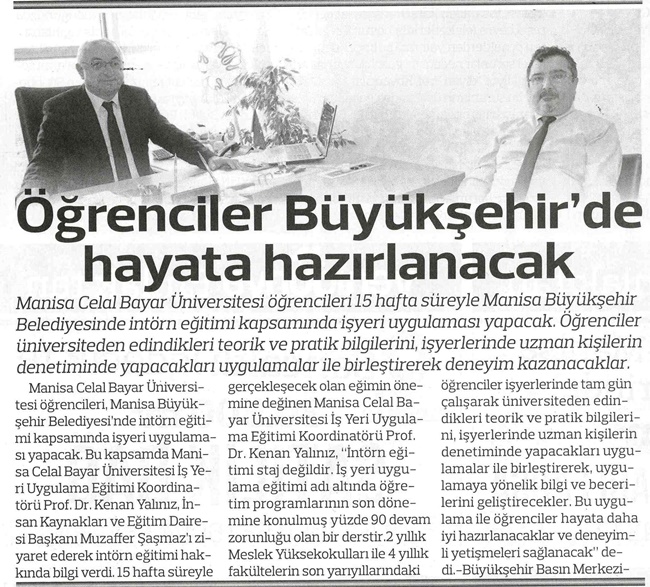 Öğrenciler Büyükşehir'de hayata hazırlanacak

Manisa Celal Bayar Üniversitesi öğrencileri 15 hafta süreyle Manisa Büyükşehir Belediyesinde intörn eğitimi kapsamında işyeri uygulaması yapacak. Öğrenciler üniversiteden edindikleri teorik ve pratik bilgilerini, işyerlerinde uzman kişilerin denetiminde yapacakları uygulamalar ile birleştirerek deneyim kazanacaklar.

Manisa Celal Bayar Üniversitesi öğrencileri, Manisa Büyükşehir Belediyesi'nde intörn eğitimi kapsamında işyeri uygulaması yapacak. Bu kapsamda Manisa Celal Bayar Üniversitesi İş Yeri Uygulama Eğitimi Koordinatörü Prof. Dr. Kenan Yalınız, İnsan Kaynakları ve Eğitim Dairesi Başkanı Muzaffer Şaşmaz'ı ziyaret ederek intörn eğitimi hakkında bilgi verdi. 15 hafta süreyle gerçekleşecek olan eğimin önemine değinen Manisa Celal Bayar Üniversitesi İş Yeri Uygulama Eğitimi Koordinatörü Prof. Dr. Kenan Yalınız, "İntörn eğitimi staj değildir. İş yeri uygulama eğitimi adı altında öğretim programlarının son dönemine konulmuş yüzde 90 devam zorunluğu olan bir derstir.2 yıllık Meslek Yüksekokulları ile 4 yıllık fakültelerin son yarıyıllarındaki öğrenciler işyerlerinde tam gün çalışarak üniversiteden edindikleri teorik ve pratik bilgilerini, işyerlerinde uzman kişilerin denetiminde yapacakları uygulamalar ile birleştirerek, uygulamaya yönelik bilgi ve becerilerini geliştirecekler. Bu uygulama ile öğrenciler hayata daha iyi hazırlanacaklar ve deneyimli yetişmeleri sağlanacak" dedi.-Büyükşehir Basın Merkezi-